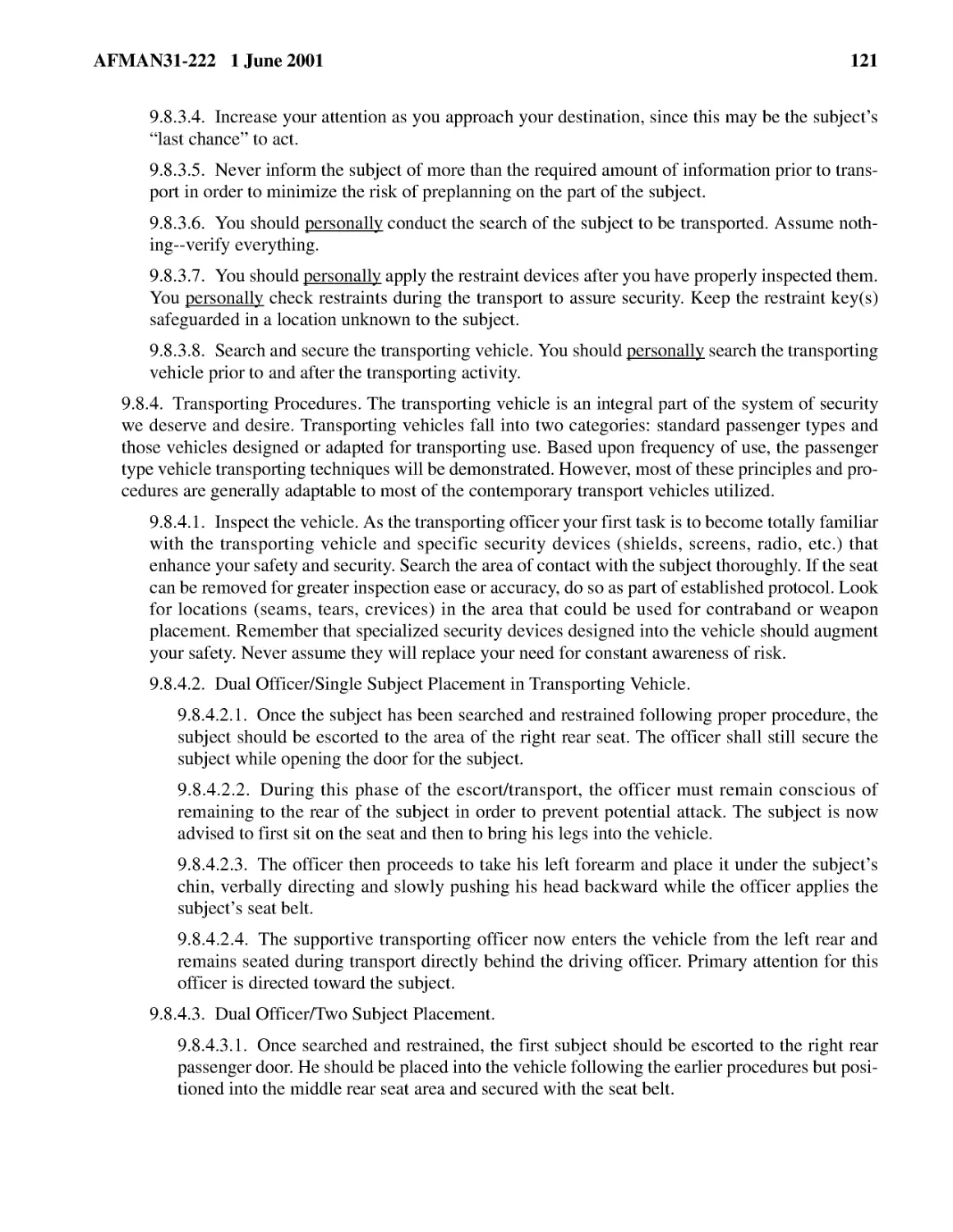 AFMAN31-222 1 June 2001 121

9.8.3.4. Increase your attention as you approach your destination, since this may be the subject's "last chance" to act.

9.8.3.5. Never inform the subject of more than the required amount of information prior to transport in order to minimize the risk of preplanning on the part of the subject.

9.8.3.6. You should personally conduct the search of the subject to be transported. Assume nothing--verify everything.

9.8.3.7. You should personally apply the restraint devices after you have properly inspected them. You personally check restraints during the transport to assure security. Keep the restraint key(s) safeguarded in a location unknown to the subject.

9.8.3.8. Search and secure the transporting vehicle. You should personally search the transporting vehicle prior to and after the transporting activity.

9.8.4. Transporting Procedures. The transporting vehicle is an integral part of the system of security we deserve and desire. Transporting vehicles fall into two categories: standard passenger types and those vehicles designed or adapted for transporting use. Based upon frequency of use, the passenger type vehicle transporting techniques will be demonstrated. However, most of these principles and procedures are generally adaptable to most of the contemporary transport vehicles utilized.

9.8.4.1. Inspect the vehicle. As the transporting officer your first task is to become totally familiar with the transporting vehicle and specific security devices (shields, screens, radio, etc.) that enhance your safety and security. Search the area of contact with the subject thoroughly. If the seat can be removed for greater inspection ease or accuracy, do so as part of established protocol. Look for locations (seams, tears, crevices) in the area that could be used for contraband or weapon placement. Remember that specialized security devices designed into the vehicle should augment your safety. Never assume they will replace your need for constant awareness of risk.

9.8.4.2. Dual Officer/Single Subject Placement in Transporting Vehicle.

9.8.4.2.1. Once the subject has been searched and restrained following proper procedure, the subject should be escorted to the area of the right rear seat. The officer shall still secure the subject while opening the door for the subject.

9.8.4.2.2. During this phase of the escort/transport, the officer must remain conscious of remaining to the rear of the subject in order to prevent potential attack. The subject is now advised to first sit on the seat and then to bring his legs into the vehicle.

9.8.4.2.3. The officer then proceeds to take his left forearm and place it under the subject's chin, verbally directing and slowly pushing his head backward while the officer applies the subject's seat belt.

9.8.4.2.4. The supportive transporting officer now enters the vehicle from the left rear and remains seated during transport directly behind the driving officer. Primary attention for this officer is directed toward the subject.

9.8.4.3. Dual Officer/Two Subject Placement.

9.8.4.3.1. Once searched and restrained, the first subject should be escorted to the right rear passenger door. He should be placed into the vehicle following the earlier procedures but positioned into the middle rear seat area and secured with the seat belt.